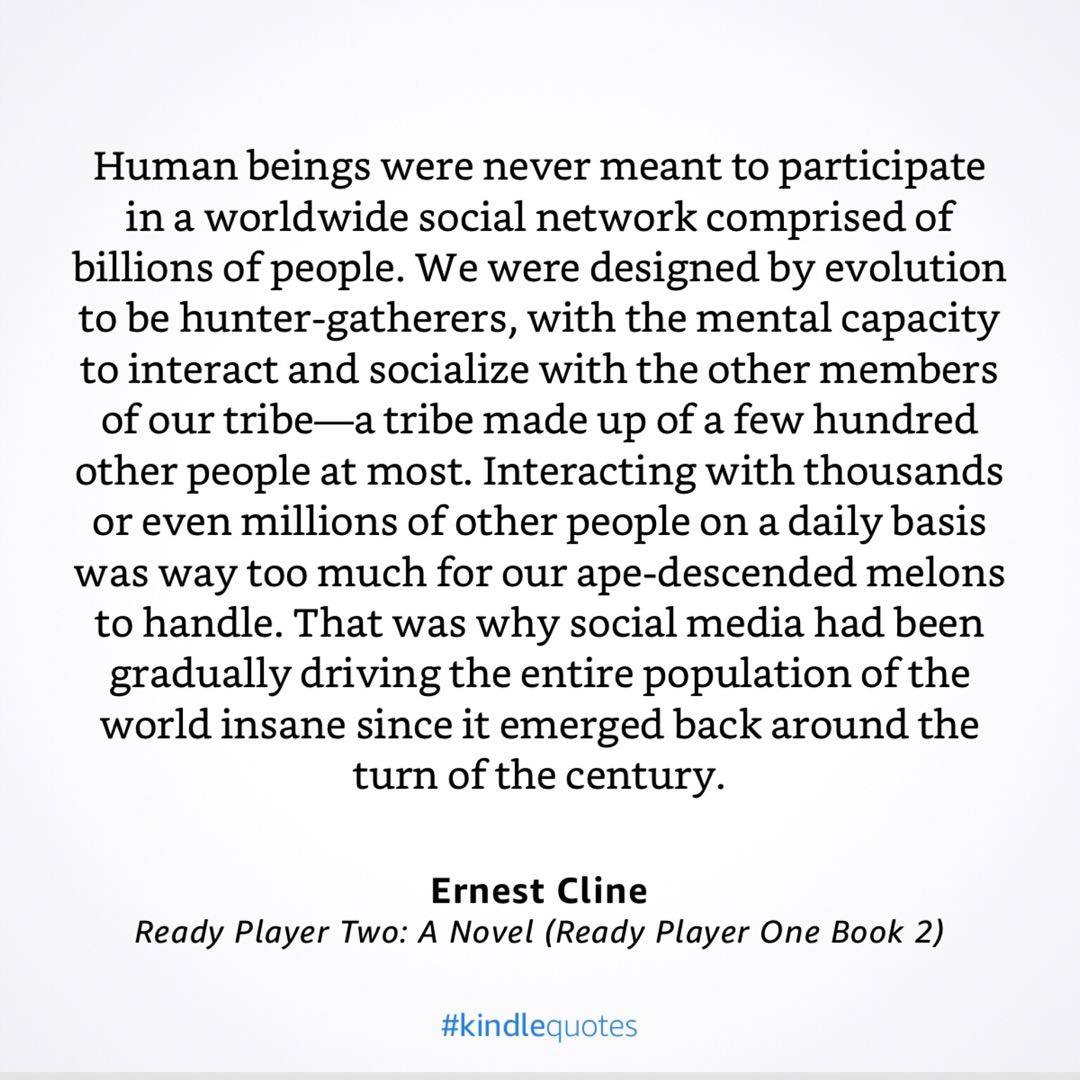 Human beings were never meant to participate in a worldwide social network comprised of billions of people. We were designed by evolution to be hunter-gatherers, with the mental capacity to interact and socialize with the other members of our tribe—a tribe made up of a few hundred other people at most. Interacting with thousands or even millions of other people on a daily basis was way too much for our ape-descended melons to handle. That was why social media had been gradually driving the entire population of the world insane since it emerged back around the turn of the century.

Ernest Cline
Ready Player Two: A Novel (Ready Player One Book 2)

#kindlequotes